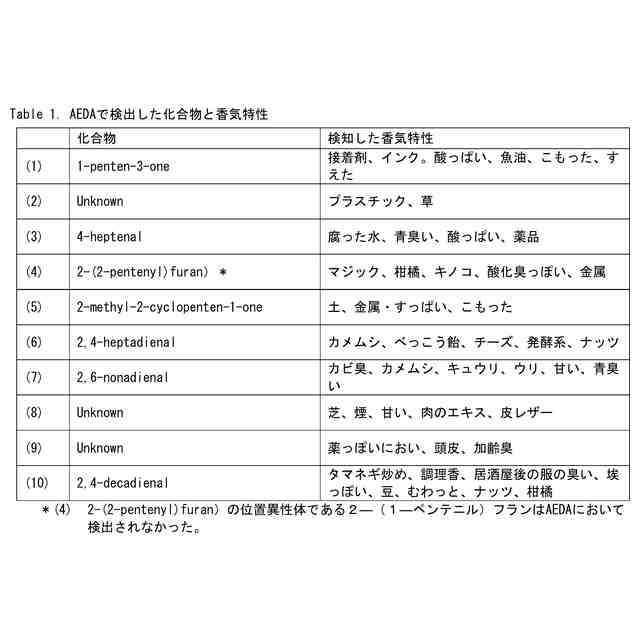 Table 1. AEDAで検出した化合物と香気特性

| | 化合物 | 検知した香気特性 |
|---|---|---|
| (1) | 1-penten-3-one | 接着剤、インク。酸っぱい、魚油、こもった、すえた |
| (2) | Unknown | プラスチック、草 |
| (3) | 4-heptenal | 腐った水、青臭い、酸っぱい、薬品 |
| (4) | 2-(2-pentenyl)furan) ＊ | マジック、柑橘、キノコ、酸化臭っぽい、金属 |
| (5) | 2-methyl-2-cyclopenten-1-one | 土、金属・すっぱい、こもった |
| (6) | 2,4-heptadienal | カメムシ、べっこう飴、チーズ、発酵系、ナッツ |
| (7) | 2,6-nonadienal | カビ臭、カメムシ、キュウリ、ウリ、甘い、青臭い |
| (8) | Unknown | 芝、煙、甘い、肉のエキス、皮レザー |
| (9) | Unknown | 薬っぽいにおい、頭皮、加齢臭 |
| (10) | 2,4-decadienal | タマネギ炒め、調理香、居酒屋後の服の臭い、埃っぽい、豆、むわっと、ナッツ、柑橘 |

＊(4)　2-(2-pentenyl)furan) の位置異性体である２―（１―ペンテニル）フランはAEDAにおいて検出されなかった。